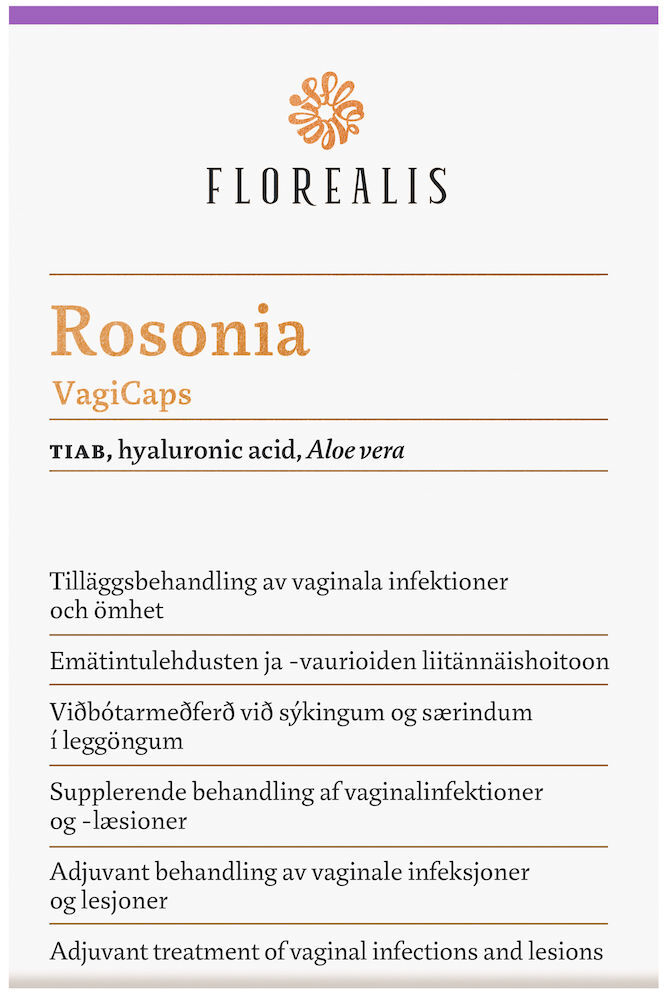 FLOREALIS

Rosonia

VagiCaps

TIAB, hyaluronic acid, Aloe vera

Tilläggsbehandling av vaginala infektioner och ömhet

Emätintulehdusten ja -vaurioiden liitännäishoitoon

Viðbótarmeðferð við sýkingum og særindum í leggöngum

Supplerende behandling af vaginalinfektioner og -læsioner

Adjuvant behandling av vaginale infeksjoner og lesjoner

Adjuvant treatment of vaginal infections and lesions